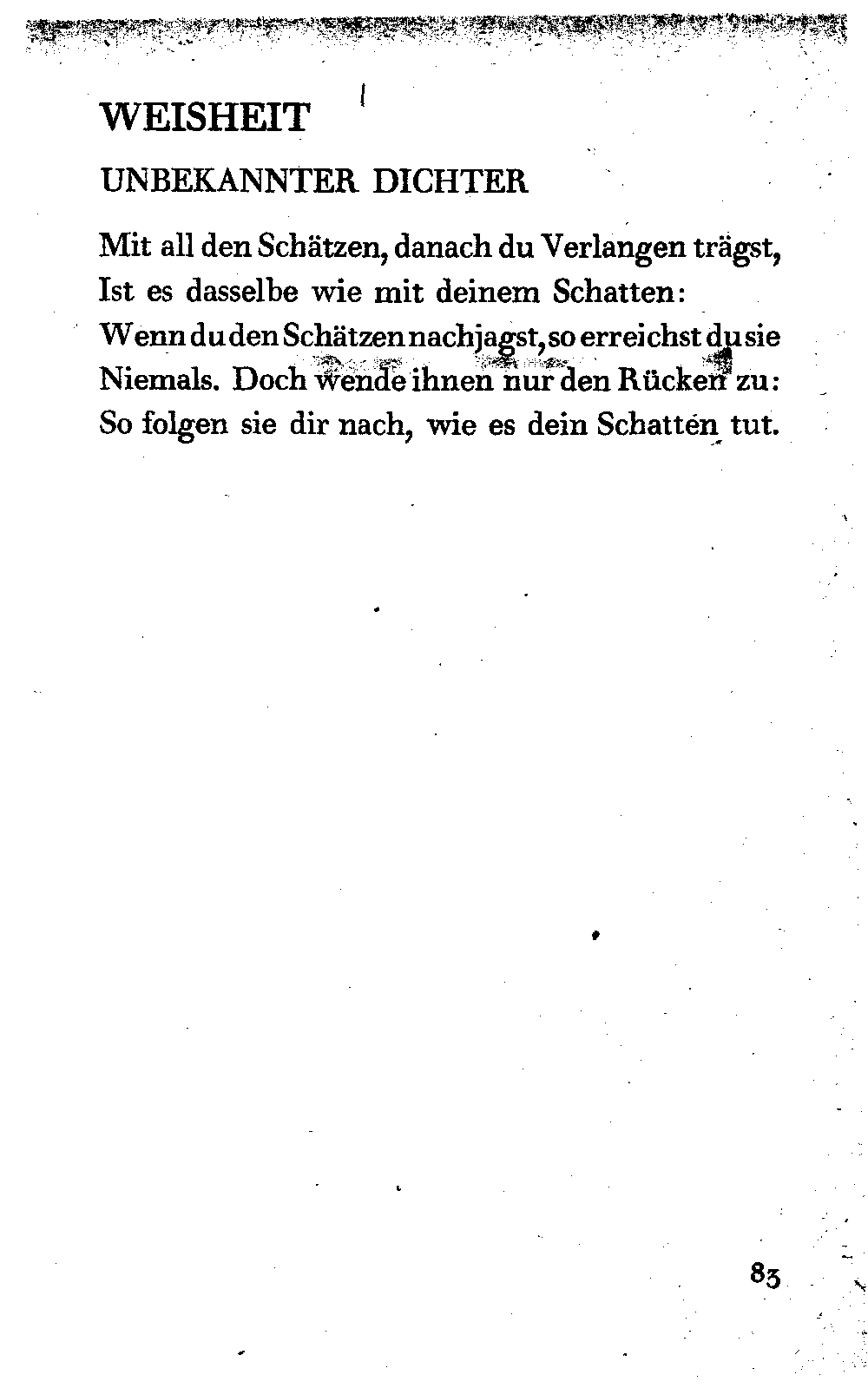 WEISHEIT

UNBEKANNTER DICHTER

Mit all den Schätzen, danach du Verlangen trägst,
Ist es dasselbe wie mit deinem Schatten:
Wenn du den Schätzen nachjagst, so erreichst du sie
Niemals. Doch wende ihnen nur den Rücken zu:
So folgen sie dir nach, wie es dein Schatten tut.

83